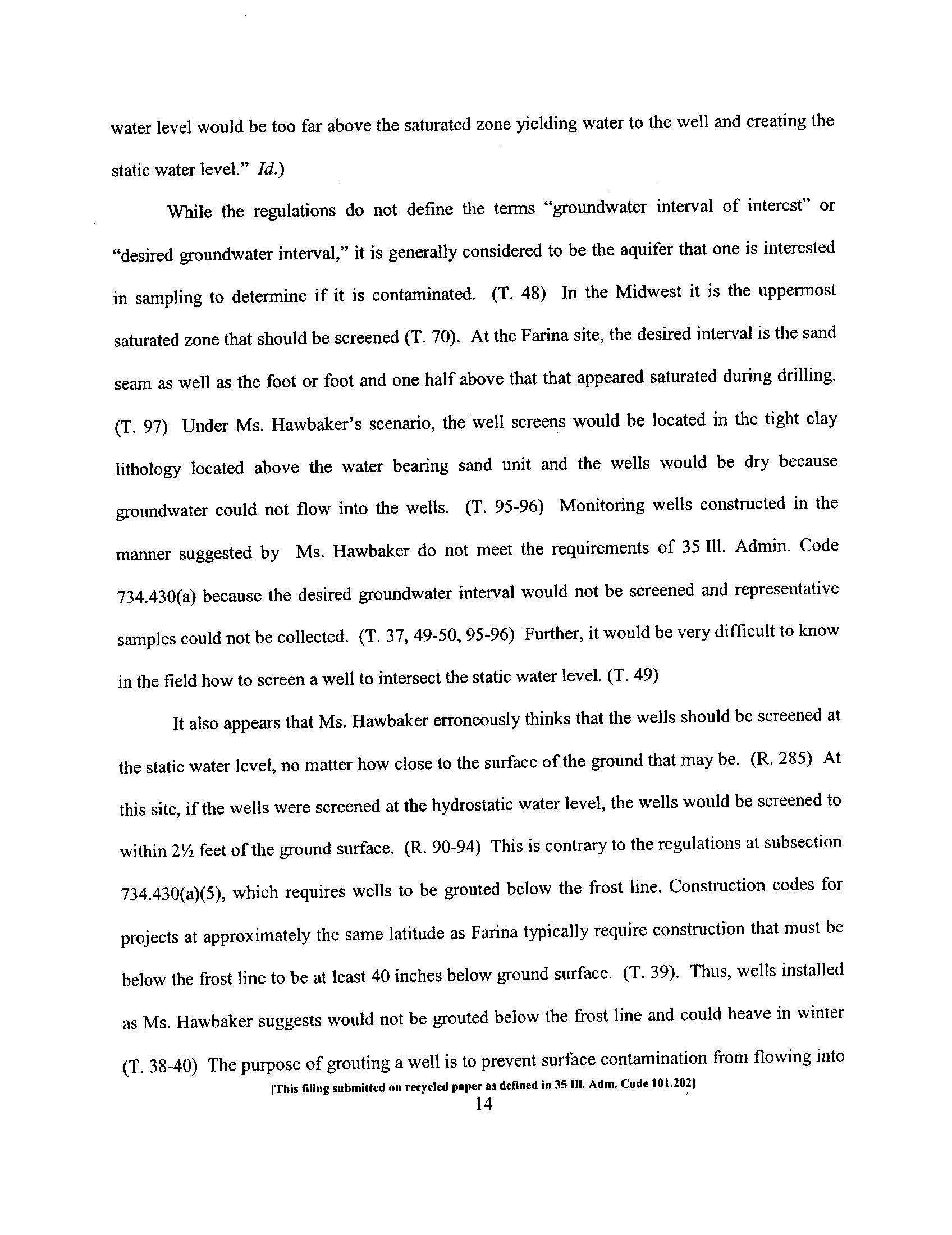 water level would be too far above the saturated zone yielding water to the well and creating the static water level." Id.)

While the regulations do not define the terms "groundwater interval of interest" or "desired groundwater interval," it is generally considered to be the aquifer that one is interested in sampling to determine if it is contaminated. (T. 48) In the Midwest it is the uppermost saturated zone that should be screened (T. 70). At the Farina site, the desired interval is the sand seam as well as the foot or foot and one half above that that appeared saturated during drilling. (T. 97) Under Ms. Hawbaker's scenario, the well screens would be located in the tight clay lithology located above the water bearing sand unit and the wells would be dry because groundwater could not flow into the wells. (T. 95-96) Monitoring wells constructed in the manner suggested by Ms. Hawbaker do not meet the requirements of 35 Ill. Admin. Code 734.430(a) because the desired groundwater interval would not be screened and representative samples could not be collected. (T. 37, 49-50, 95-96) Further, it would be very difficult to know in the field how to screen a well to intersect the static water level. (T. 49)

It also appears that Ms. Hawbaker erroneously thinks that the wells should be screened at the static water level, no matter how close to the surface of the ground that may be. (R. 285) At this site, if the wells were screened at the hydrostatic water level, the wells would be screened to within 2½ feet of the ground surface. (R. 90-94) This is contrary to the regulations at subsection 734.430(a)(5), which requires wells to be grouted below the frost line. Construction codes for projects at approximately the same latitude as Farina typically require construction that must be below the frost line to be at least 40 inches below ground surface. (T. 39). Thus, wells installed as Ms. Hawbaker suggests would not be grouted below the frost line and could heave in winter (T. 38-40) The purpose of grouting a well is to prevent surface contamination from flowing into

[This filing submitted on recycled paper as defined in 35 Ill. Adm. Code 101.202]
14